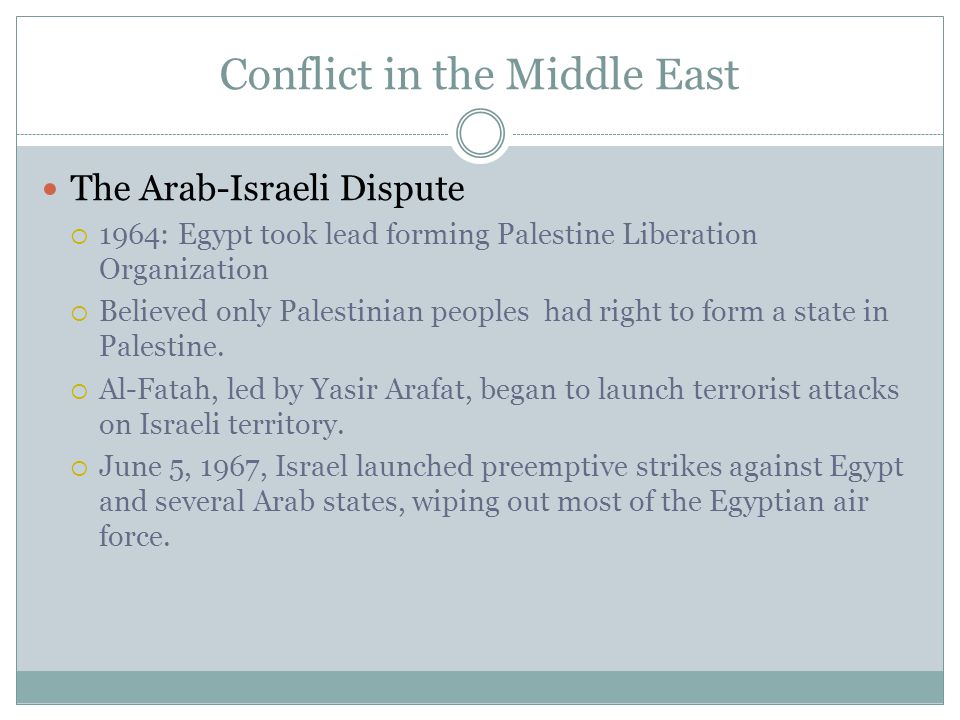 Conflict in the Middle East

The Arab-Israeli Dispute

1964: Egypt took lead forming Palestine Liberation Organization

Believed only Palestinian peoples had right to form a state in Palestine.

Al-Fatah, led by Yasir Arafat, began to launch terrorist attacks on Israeli territory.

June 5, 1967, Israel launched preemptive strikes against Egypt and several Arab states, wiping out most of the Egyptian air force.